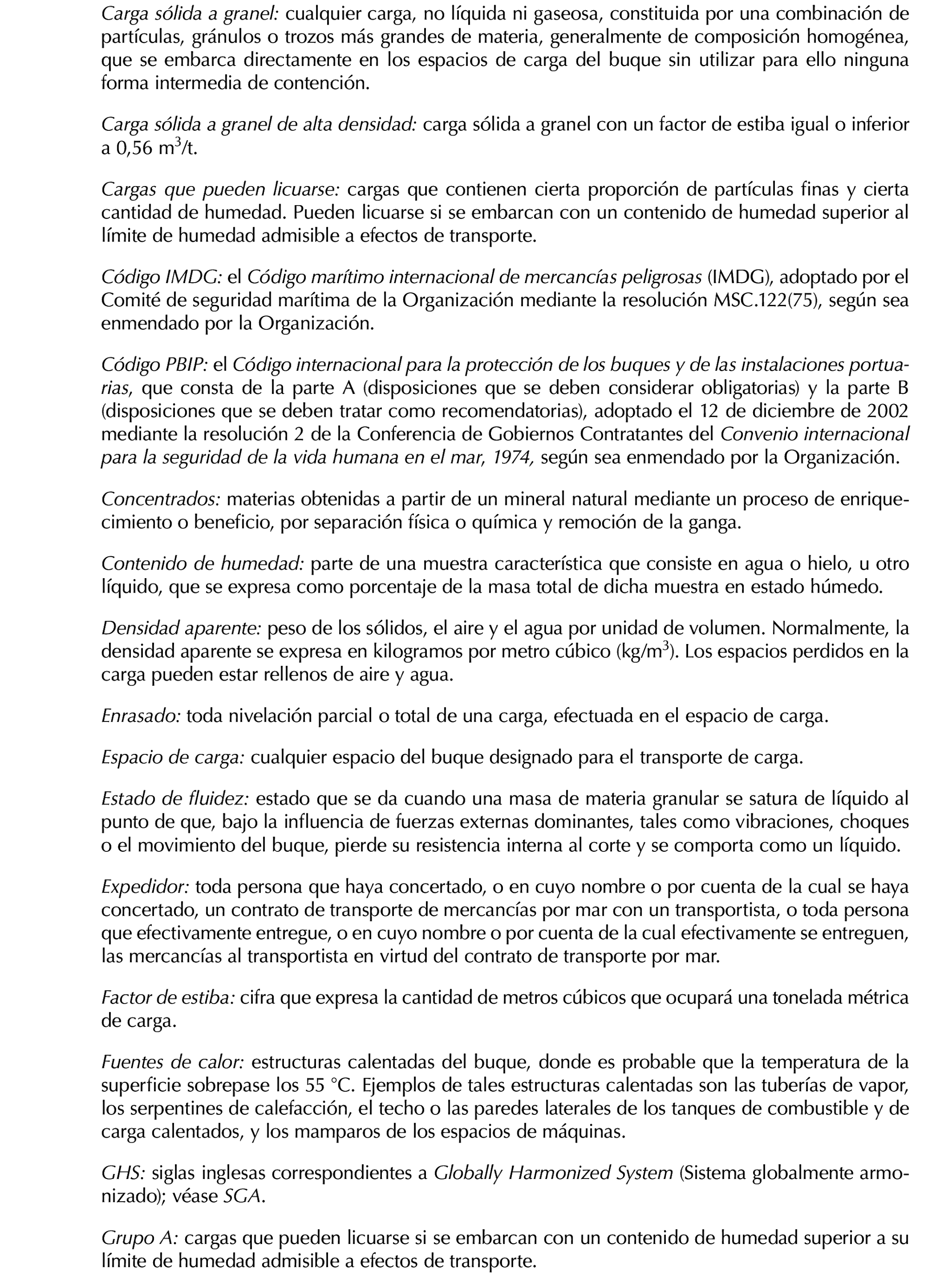 Carga sólida a granel: cualquier carga, no líquida ni gaseosa, constituida por una combinación de partículas, gránulos o trozos más grandes de materia, generalmente de composición homogénea, que se embarca directamente en los espacios de carga del buque sin utilizar para ello ninguna forma intermedia de contención.

Carga sólida a granel de alta densidad: carga sólida a granel con un factor de estiba igual o inferior a 0,56 $m^3$/t.

Cargas que pueden licuarse: cargas que contienen cierta proporción de partículas finas y cierta cantidad de humedad. Pueden licuarse si se embarcan con un contenido de humedad superior al límite de humedad admisible a efectos de transporte.

Código IMDG: el Código marítimo internacional de mercancías peligrosas (IMDG), adoptado por el Comité de seguridad marítima de la Organización mediante la resolución MSC.122(75), según sea enmendado por la Organización.

Código PBIP: el Código internacional para la protección de los buques y de las instalaciones portuarias, que consta de la parte A (disposiciones que se deben considerar obligatorias) y la parte B (disposiciones que se deben tratar como recomendatorias), adoptado el 12 de diciembre de 2002 mediante la resolución 2 de la Conferencia de Gobiernos Contratantes del Convenio internacional para la seguridad de la vida humana en el mar, 1974, según sea enmendado por la Organización.

Concentrados: materias obtenidas a partir de un mineral natural mediante un proceso de enriquecimiento o beneficio, por separación física o química y remoción de la ganga.

Contenido de humedad: parte de una muestra característica que consiste en agua o hielo, u otro líquido, que se expresa como porcentaje de la masa total de dicha muestra en estado húmedo.

Densidad aparente: peso de los sólidos, el aire y el agua por unidad de volumen. Normalmente, la densidad aparente se expresa en kilogramos por metro cúbico (kg/$m^3$). Los espacios perdidos en la carga pueden estar rellenos de aire y agua.

Enrasado: toda nivelación parcial o total de una carga, efectuada en el espacio de carga.

Espacio de carga: cualquier espacio del buque designado para el transporte de carga.

Estado de fluidez: estado que se da cuando una masa de materia granular se satura de líquido al punto de que, bajo la influencia de fuerzas externas dominantes, tales como vibraciones, choques o el movimiento del buque, pierde su resistencia interna al corte y se comporta como un líquido.

Expedidor: toda persona que haya concertado, o en cuyo nombre o por cuenta de la cual se haya concertado, un contrato de transporte de mercancías por mar con un transportista, o toda persona que efectivamente entregue, o en cuyo nombre o por cuenta de la cual efectivamente se entreguen, las mercancías al transportista en virtud del contrato de transporte por mar.

Factor de estiba: cifra que expresa la cantidad de metros cúbicos que ocupará una tonelada métrica de carga.

Fuentes de calor: estructuras calentadas del buque, donde es probable que la temperatura de la superficie sobrepase los 55 °C. Ejemplos de tales estructuras calentadas son las tuberías de vapor, los serpentines de calefacción, el techo o las paredes laterales de los tanques de combustible y de carga calentados, y los mamparos de los espacios de máquinas.

GHS: siglas inglesas correspondientes a Globally Harmonized System (Sistema globalmente armonizado); véase SGA.

Grupo A: cargas que pueden licuarse si se embarcan con un contenido de humedad superior a su límite de humedad admisible a efectos de transporte.